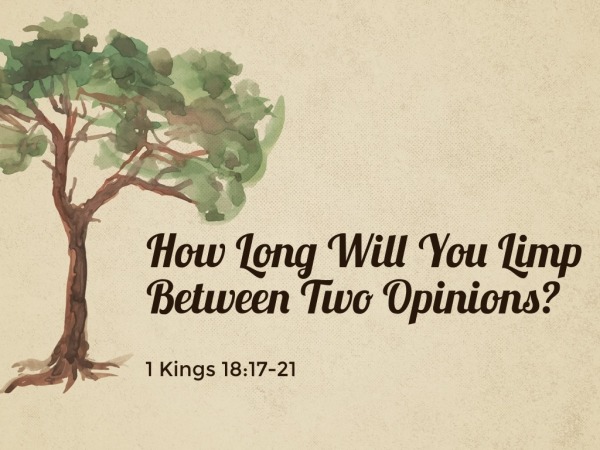 How Long Will You Limp Between Two Opinions?

1 Kings 18:17-21